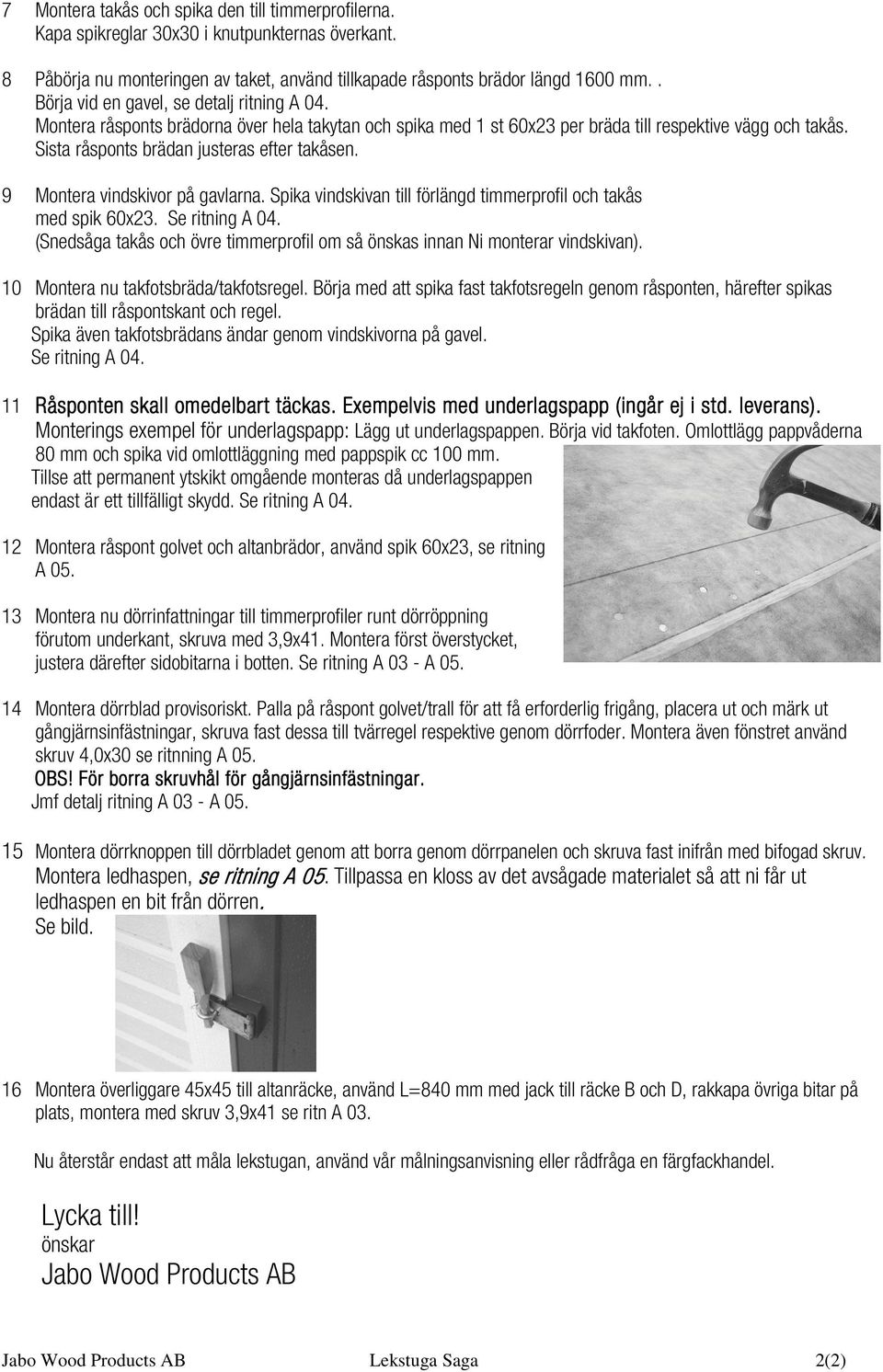 7 Montera takås och spika den till timmerprofilerna.
Kapa spikreglar 30x30 i knutpunkternas överkant.

8 Påbörja nu monteringen av taket, använd tillkapade råsponts brädor längd 1600 mm. .
Börja vid en gavel, se detalj ritning A 04.
Montera råsponts brädorna över hela takytan och spika med 1 st 60x23 per bräda till respektive vägg och takås.
Sista råsponts brädan justeras efter takåsen.

9 Montera vindskivor på gavlarna. Spika vindskivan till förlängd timmerprofil och takås med spik 60x23. Se ritning A 04.
(Snedsåga takås och övre timmerprofil om så önskas innan Ni monterar vindskivan).

10 Montera nu takfotsbräda/takfotsregel. Börja med att spika fast takfotsregeln genom råsponten, härefter spikas brädan till råspontskant och regel.
Spika även takfotsbrädans ändar genom vindskivorna på gavel.
Se ritning A 04.

11 Råsponten skall omedelbart täckas. Exempelvis med underlagspapp (ingår ej i std. leverans).
Monterings exempel för underlagspapp: Lägg ut underlagspappen. Börja vid takfoten. Omlottlägg pappvåderna 80 mm och spika vid omlottläggning med pappspik cc 100 mm.
Tillse att permanent ytskikt omgående monteras då underlagspappen endast är ett tillfälligt skydd. Se ritning A 04.

12 Montera råspont golvet och altanbrädor, använd spik 60x23, se ritning A 05.

13 Montera nu dörrinfattningar till timmerprofiler runt dörröppning förutom underkant, skruva med 3,9x41. Montera först överstycket, justera därefter sidobitarna i botten. Se ritning A 03 - A 05.

14 Montera dörrblad provisoriskt. Palla på råspont golvet/trall för att få erforderlig frigång, placera ut och märk ut gångjärnsinfästningar, skruva fast dessa till tvärregel respektive genom dörrfoder. Montera även fönstret använd skruv 4,0x30 se ritnning A 05.
OBS! För borra skruvhål för gångjärnsinfästningar.
Jmf detalj ritning A 03 - A 05.

15 Montera dörrknoppen till dörrbladet genom att borra genom dörrpanelen och skruva fast inifrån med bifogad skruv. Montera ledhaspen, se ritning A 05. Tillpassa en kloss av det avsågade materialet så att ni får ut ledhaspen en bit från dörren.
Se bild.

16 Montera överliggare 45x45 till altanräcke, använd L=840 mm med jack till räcke B och D, rakkapa övriga bitar på plats, montera med skruv 3,9x41 se ritn A 03.

Nu återstår endast att måla lekstugan, använd vår målningsanvisning eller rådfråga en färgfackhandel.

Lycka till!
önskar
Jabo Wood Products AB

Jabo Wood Products AB Lekstuga Saga 2(2)